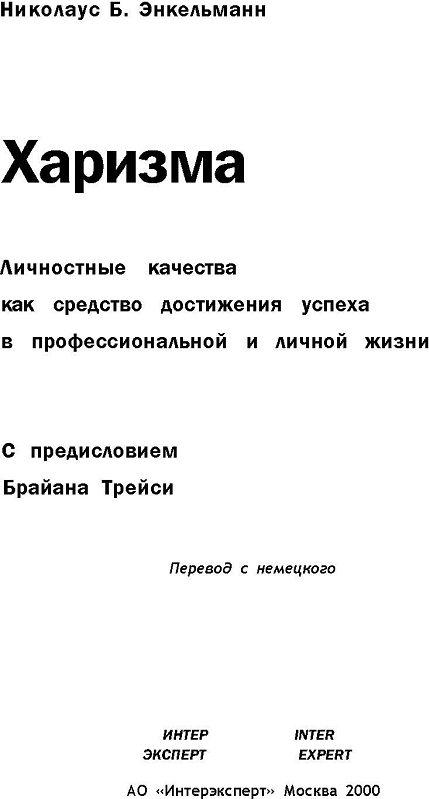 Николаус Б. Энкельманн

Харизма

Личностные качества как средство достижения успеха в профессиональной и личной жизни

С предисловием Брайана Трейси

Перевод с немецкого

ИНТЕР ЭКСПЕРТ

INTER EXPERT

АО «Интерэксперт» Москва 2000